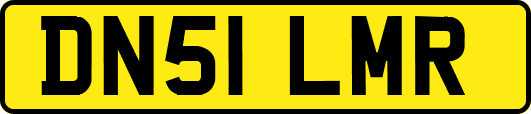 DN51 LMR